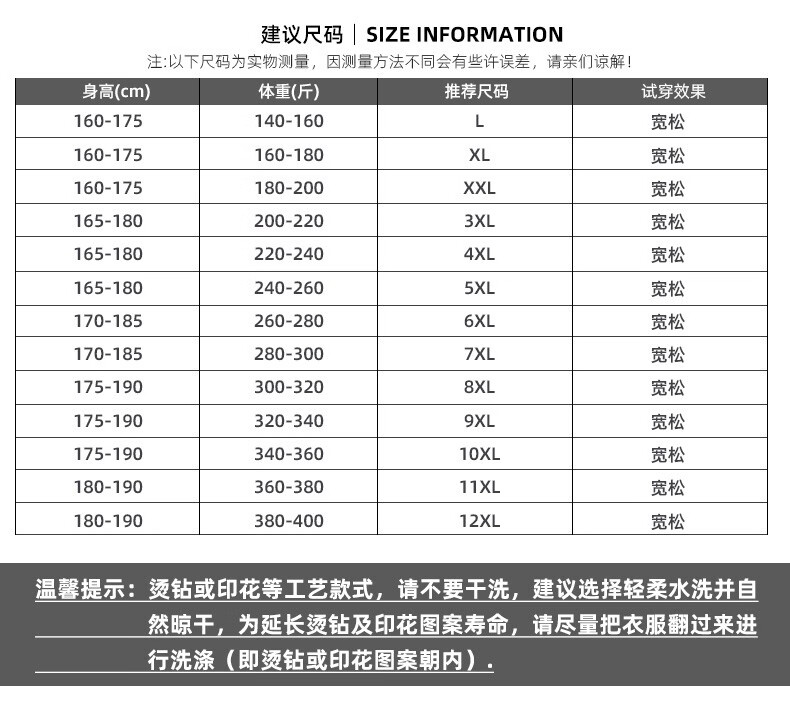 建议尺码 | SIZE INFORMATION

注:以下尺码为实物测量，因测量方法不同会有些许误差，请亲们谅解!

| 身高(cm) | 体重(斤) | 推荐尺码 | 试穿效果 |
|---|---|---|---|
| 160-175 | 140-160 | L | 宽松 |
| 160-175 | 160-180 | XL | 宽松 |
| 160-175 | 180-200 | XXL | 宽松 |
| 165-180 | 200-220 | 3XL | 宽松 |
| 165-180 | 220-240 | 4XL | 宽松 |
| 165-180 | 240-260 | 5XL | 宽松 |
| 170-185 | 260-280 | 6XL | 宽松 |
| 170-185 | 280-300 | 7XL | 宽松 |
| 175-190 | 300-320 | 8XL | 宽松 |
| 175-190 | 320-340 | 9XL | 宽松 |
| 175-190 | 340-360 | 10XL | 宽松 |
| 180-190 | 360-380 | 11XL | 宽松 |
| 180-190 | 380-400 | 12XL | 宽松 |

温馨提示：烫钻或印花等工艺款式，请不要干洗，建议选择轻柔水洗并自然晾干，为延长烫钻及印花图案寿命，请尽量把衣服翻过来进行洗涤（即烫钻或印花图案朝内）.